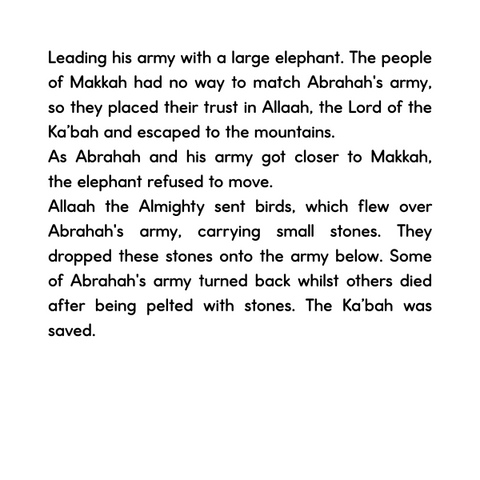 Leading his army with a large elephant. The people of Makkah had no way to match Abrahah's army, so they placed their trust in Allaah, the Lord of the Ka'bah and escaped to the mountains.
As Abrahah and his army got closer to Makkah, the elephant refused to move.
Allaah the Almighty sent birds, which flew over Abrahah's army, carrying small stones. They dropped these stones onto the army below. Some of Abrahah's army turned back whilst others died after being pelted with stones. The Ka'bah was saved.